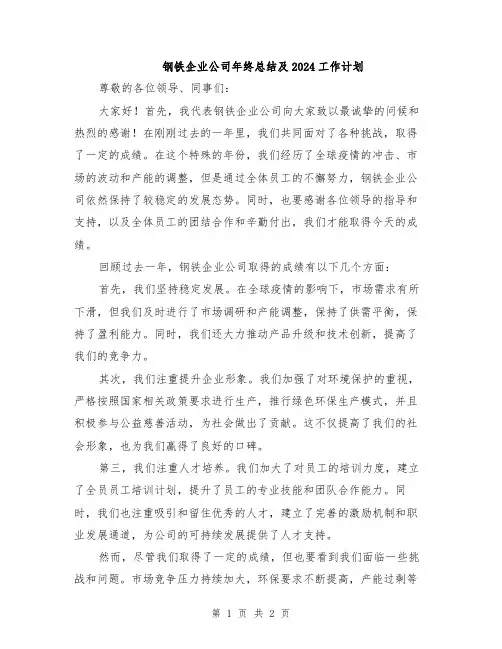 钢铁企业公司年终总结及2024工作计划

尊敬的各位领导、同事们：

大家好！首先，我代表钢铁企业公司向大家致以最诚挚的问候和热烈的感谢！在刚刚过去的一年里，我们共同面对了各种挑战，取得了一定的成绩。在这个特殊的年份，我们经历了全球疫情的冲击、市场的波动和产能的调整，但是通过全体员工的不懈努力，钢铁企业公司依然保持了较稳定的发展态势。同时，也要感谢各位领导的指导和支持，以及全体员工的团结合作和辛勤付出，我们才能取得今天的成绩。

回顾过去一年，钢铁企业公司取得的成绩有以下几个方面：

首先，我们坚持稳定发展。在全球疫情的影响下，市场需求有所下滑，但我们及时进行了市场调研和产能调整，保持了供需平衡，保持了盈利能力。同时，我们还大力推动产品升级和技术创新，提高了我们的竞争力。

其次，我们注重提升企业形象。我们加强了对环境保护的重视，严格按照国家相关政策要求进行生产，推行绿色环保生产模式，并且积极参与公益慈善活动，为社会做出了贡献。这不仅提高了我们的社会形象，也为我们赢得了良好的口碑。

第三，我们注重人才培养。我们加大了对员工的培训力度，建立了全员员工培训计划，提升了员工的专业技能和团队合作能力。同时，我们也注重吸引和留住优秀的人才，建立了完善的激励机制和职业发展通道，为公司的可持续发展提供了人才支持。

然而，尽管我们取得了一定的成绩，但也要看到我们面临一些挑战和问题。市场竞争压力持续加大，环保要求不断提高，产能过剩等

第 1 页 共 2 页